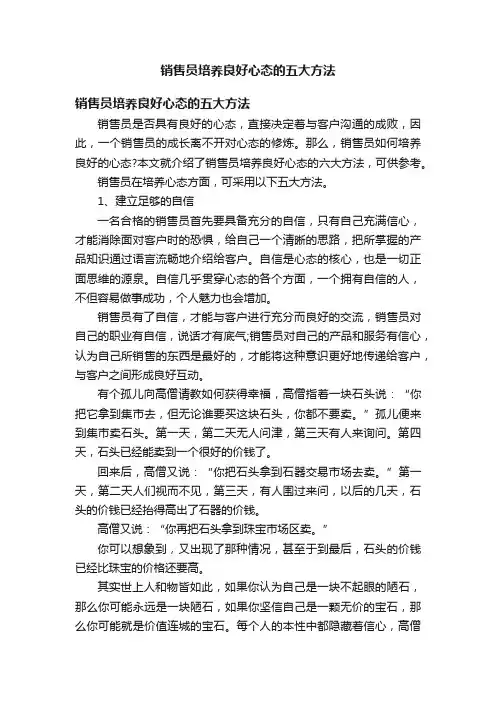 销售员培养良好心态的五大方法

销售员培养良好心态的五大方法

销售员是否具有良好的心态，直接决定着与客户沟通的成败，因此，一个销售员的成长离不开对心态的修炼。那么，销售员如何培养良好的心态?本文就介绍了销售员培养良好心态的六大方法，可供参考。

销售员在培养心态方面，可采用以下五大方法。

1、建立足够的自信

一名合格的销售员首先要具备充分的自信，只有自己充满信心，才能消除面对客户时的恐惧，给自己一个清晰的思路，把所掌握的产品知识通过语言流畅地介绍给客户。自信是心态的核心，也是一切正面思维的源泉。自信几乎贯穿心态的各个方面，一个拥有自信的人，不但容易做事成功，个人魅力也会增加。

销售员有了自信，才能与客户进行充分而良好的交流，销售员对自己的职业有自信，说话才有底气;销售员对自己的产品和服务有信心，认为自己所销售的东西是最好的，才能将这种意识更好地传递给客户，与客户之间形成良好互动。

有个孤儿向高僧请教如何获得幸福，高僧指着一块石头说：“你把它拿到集市去，但无论谁要买这块石头，你都不要卖。”孤儿便来到集市卖石头。第一天，第二天无人问津，第三天有人来询问。第四天，石头已经能卖到一个很好的价钱了。

回来后，高僧又说：“你把石头拿到石器交易市场去卖。”第一天，第二天人们视而不见，第三天，有人围过来问，以后的几天，石头的价钱已经抬得高出了石器的价钱。

高僧又说：“你再把石头拿到珠宝市场区卖。”

你可以想象到，又出现了那种情况，甚至于到最后，石头的价钱已经比珠宝的价格还要高。

其实世上人和物皆如此，如果你认为自己是一块不起眼的陋石，那么你可能永远是一块陋石，如果你坚信自己是一颗无价的宝石，那么你可能就是价值连城的宝石。每个人的本性中都隐藏着信心，高僧